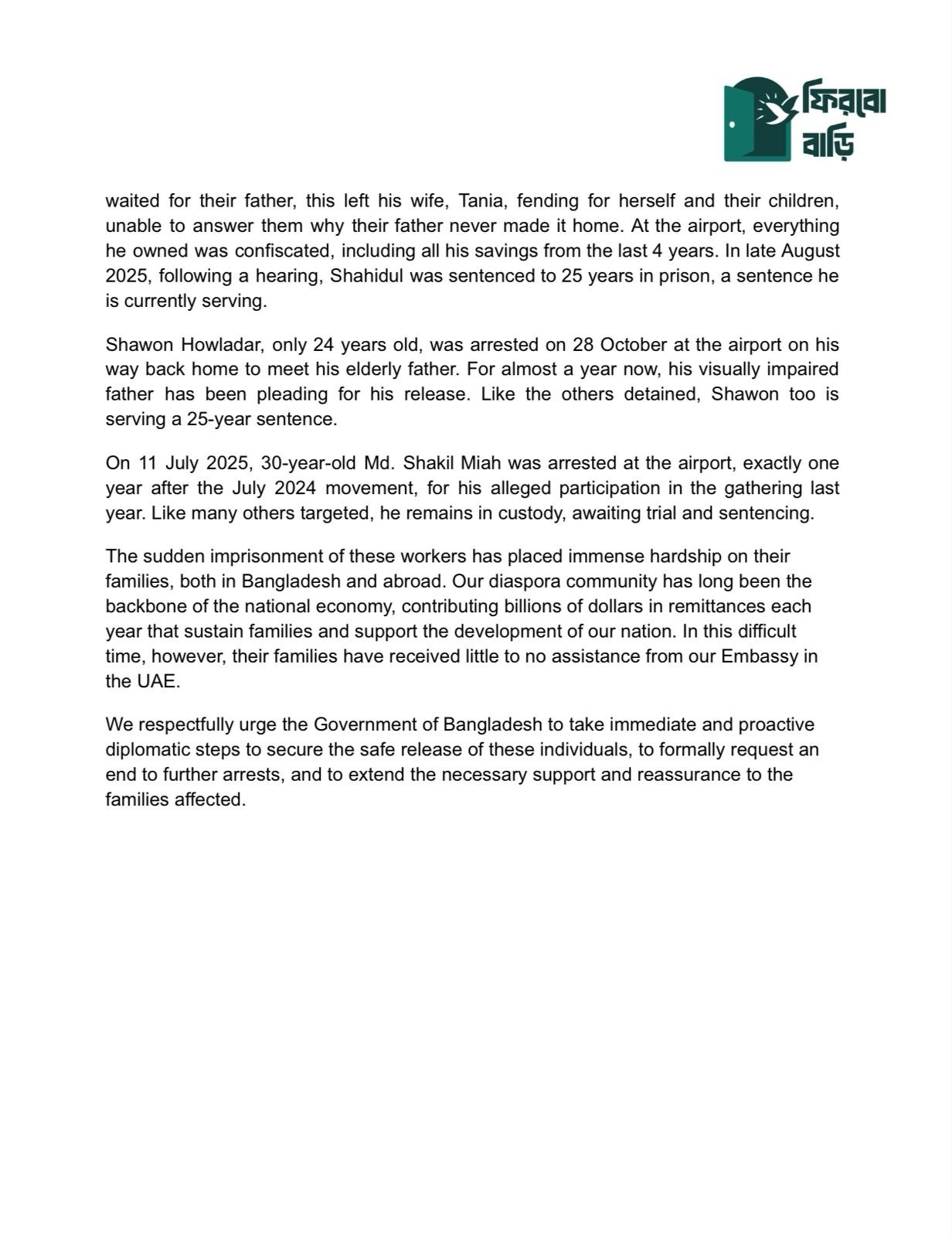 ফিরবো বাড়ি

waited for their father, this left his wife, Tania, fending for herself and their children, unable to answer them why their father never made it home. At the airport, everything he owned was confiscated, including all his savings from the last 4 years. In late August 2025, following a hearing, Shahidul was sentenced to 25 years in prison, a sentence he is currently serving.

Shawon Howladar, only 24 years old, was arrested on 28 October at the airport on his way back home to meet his elderly father. For almost a year now, his visually impaired father has been pleading for his release. Like the others detained, Shawon too is serving a 25-year sentence.

On 11 July 2025, 30-year-old Md. Shakil Miah was arrested at the airport, exactly one year after the July 2024 movement, for his alleged participation in the gathering last year. Like many others targeted, he remains in custody, awaiting trial and sentencing.

The sudden imprisonment of these workers has placed immense hardship on their families, both in Bangladesh and abroad. Our diaspora community has long been the backbone of the national economy, contributing billions of dollars in remittances each year that sustain families and support the development of our nation. In this difficult time, however, their families have received little to no assistance from our Embassy in the UAE.

We respectfully urge the Government of Bangladesh to take immediate and proactive diplomatic steps to secure the safe release of these individuals, to formally request an end to further arrests, and to extend the necessary support and reassurance to the families affected.